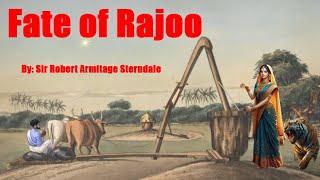 Fate of Rajoo

By: Sir Robert Armitage Sterndale